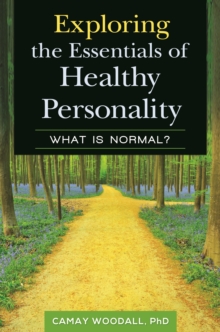 Exploring the Essentials of Healthy Personality

WHAT IS NORMAL?

CAMAY WOODALL, PhD